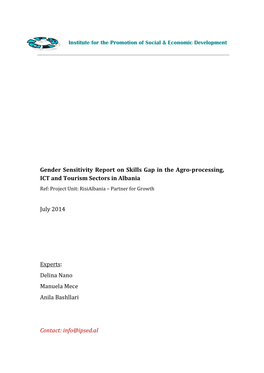 Institute for the Promotion of Social & Economic Development

Gender Sensitivity Report on Skills Gap in the Agro-processing, ICT and Tourism Sectors in Albania

Ref: Project Unit: RisiAlbania – Partner for Growth

July 2014

Experts:

Delina Nano

Manuela Mece

Anila Bashllari

Contact: info@ipsed.al